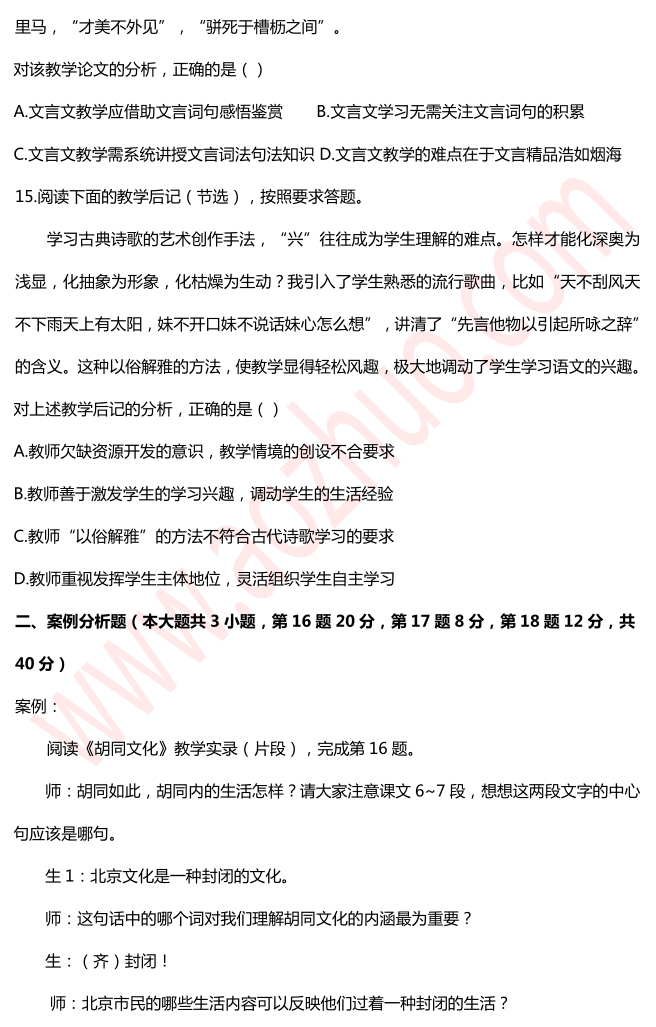 里马，“才美不外见”，“骈死于槽枥之间”。

对该教学论文的分析，正确的是（ ）

A.文言文教学应借助文言词句感悟鉴赏　　B.文言文学习无需关注文言词句的积累

C.文言文教学需系统讲授文言词法句法知识 D.文言文教学的难点在于文言精品浩如烟海

15.阅读下面的教学后记（节选），按照要求答题。

学习古典诗歌的艺术创作手法，“兴”往往成为学生理解的难点。怎样才能化深奥为浅显，化抽象为形象，化枯燥为生动？我引入了学生熟悉的流行歌曲，比如“天不刮风天不下雨天上有太阳，妹不开口妹不说话妹心怎么想”，讲清了“先言他物以引起所咏之辞”的含义。这种以俗解雅的方法，使教学显得轻松风趣，极大地调动了学生学习语文的兴趣。

对上述教学后记的分析，正确的是（ ）

A.教师欠缺资源开发的意识，教学情境的创设不合要求

B.教师善于激发学生的学习兴趣，调动学生的生活经验

C.教师“以俗解雅”的方法不符合古代诗歌学习的要求

D.教师重视发挥学生主体地位，灵活组织学生自主学习

二、案例分析题（本大题共 3 小题，第 16 题 20 分，第 17 题 8 分，第 18 题 12 分，共 40 分）

案例：

阅读《胡同文化》教学实录（片段），完成第 16 题。

师：胡同如此，胡同内的生活怎样？请大家注意课文 6~7 段，想想这两段文字的中心句应该是哪句。

生 1：北京文化是一种封闭的文化。

师：这句话中的哪个词对我们理解胡同文化的内涵最为重要？

生：（齐）封闭！

师：北京市民的哪些生活内容可以反映他们过着一种封闭的生活？

www.aozhuo.com